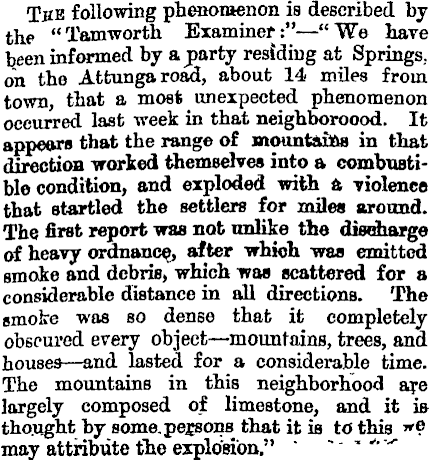 THE following phenomenon is described by the "Tamworth Examiner:"—"We have been informed by a party residing at Springs, on the Attunga road, about 14 miles from town, that a most unexpected phenomenon occurred last week in that neighboroood. It appears that the range of mountains in that direction worked themselves into a combustible condition, and exploded with a violence that startled the settlers for miles around. The first report was not unlike the discharge of heavy ordnance, after which was emitted smoke and debris, which was scattered for a considerable distance in all directions. The smoke was so dense that it completely obscured every object—mountains, trees, and houses—and lasted for a considerable time. The mountains in this neighborhood are largely composed of limestone, and it is thought by some persons that it is to this we may attribute the explosion."